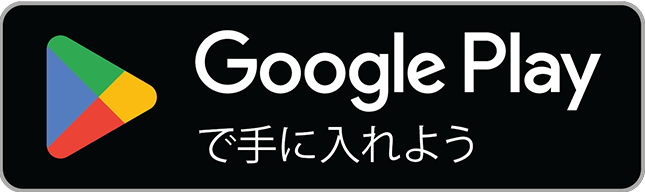 Google Play
で手に入れよう